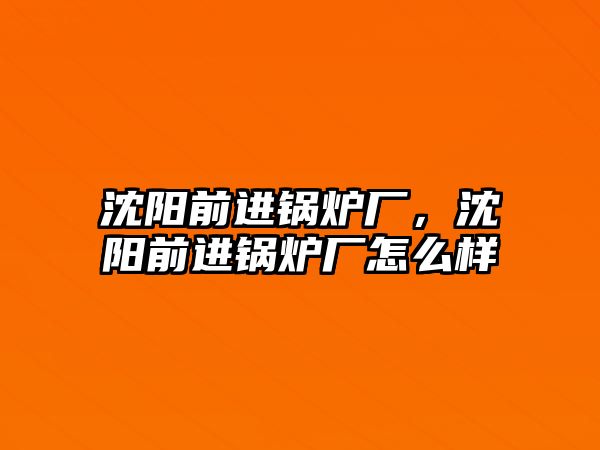 沈阳前进锅炉厂，沈阳前进锅炉厂怎么样